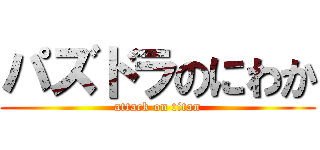 パズドラのにわか
attack on titan